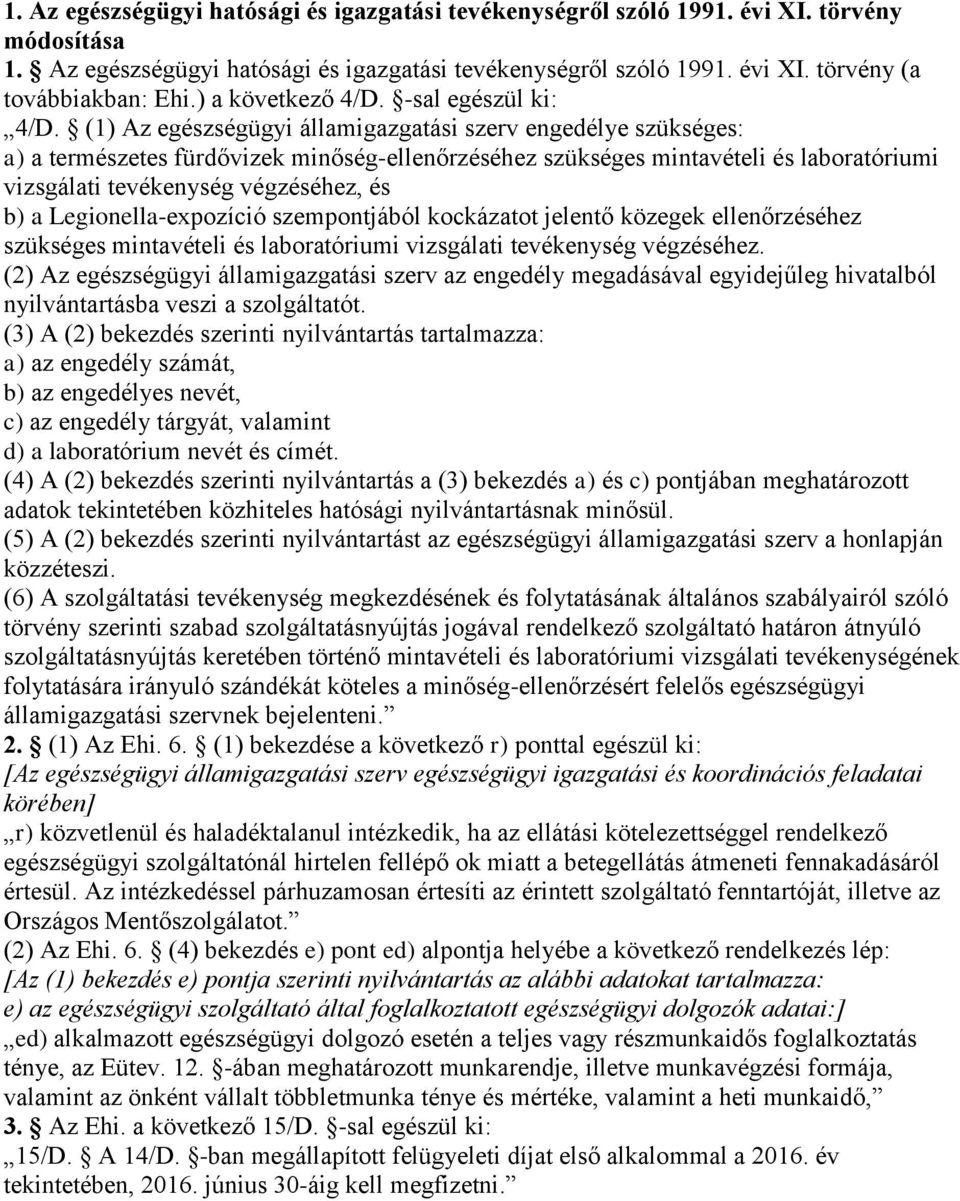 1. Az egészségügyi hatósági és igazgatási tevékenységről szóló 1991. évi XI. törvény módosítása

1. § Az egészségügyi hatósági és igazgatási tevékenységről szóló 1991. évi XI. törvény (a továbbiakban: Ehi.) a következő 4/D. §-sal egészül ki:

„4/D. § (1) Az egészségügyi államigazgatási szerv engedélye szükséges:
a) a természetes fürdővizek minőség-ellenőrzéséhez szükséges mintavételi és laboratóriumi vizsgálati tevékenység végzéséhez, és
b) a Legionella-expozíció szempontjából kockázatot jelentő közegek ellenőrzéséhez szükséges mintavételi és laboratóriumi vizsgálati tevékenység végzéséhez.
(2) Az egészségügyi államigazgatási szerv az engedély megadásával egyidejűleg hivatalból nyilvántartásba veszi a szolgáltatót.
(3) A (2) bekezdés szerinti nyilvántartás tartalmazza:
a) az engedély számát,
b) az engedélyes nevét,
c) az engedély tárgyát, valamint
d) a laboratórium nevét és címét.
(4) A (2) bekezdés szerinti nyilvántartás a (3) bekezdés a) és c) pontjában meghatározott adatok tekintetében közhiteles hatósági nyilvántartásnak minősül.
(5) A (2) bekezdés szerinti nyilvántartást az egészségügyi államigazgatási szerv a honlapján közzéteszi.
(6) A szolgáltatási tevékenység megkezdésének és folytatásának általános szabályairól szóló törvény szerinti szabad szolgáltatásnyújtás jogával rendelkező szolgáltató határon átnyúló szolgáltatásnyújtás keretében történő mintavételi és laboratóriumi vizsgálati tevékenységének folytatására irányuló szándékát köteles a minőség-ellenőrzésért felelős egészségügyi államigazgatási szervnek bejelenteni.”
2. § (1) Az Ehi. 6. § (1) bekezdése a következő r) ponttal egészül ki:
[Az egészségügyi államigazgatási szerv egészségügyi igazgatási és koordinációs feladatai körében]
„r) közvetlenül és haladéktalanul intézkedik, ha az ellátási kötelezettséggel rendelkező egészségügyi szolgáltatónál hirtelen fellépő ok miatt a betegellátás átmeneti fennakadásáról értesül. Az intézkedéssel párhuzamosan értesíti az érintett szolgáltató fenntartóját, illetve az Országos Mentőszolgálatot.”
(2) Az Ehi. 6. § (4) bekezdés e) pont ed) alpontja helyébe a következő rendelkezés lép:
[Az (1) bekezdés e) pontja szerinti nyilvántartás az alábbi adatokat tartalmazza:
e) az egészségügyi szolgáltató által foglalkoztatott egészségügyi dolgozók adatai:]
„ed) alkalmazott egészségügyi dolgozó esetén a teljes vagy részmunkaidős foglalkoztatás ténye, az Eütev. 12. §-ában meghatározott munkarendje, illetve munkavégzési formája, valamint az önként vállalt többletmunka ténye és mértéke, valamint a heti munkaidő,”
3. § Az Ehi. a következő 15/D. §-sal egészül ki:
„15/D. § A 14/D. §-ban megállapított felügyeleti díjat első alkalommal a 2016. év tekintetében, 2016. június 30-áig kell megfizetni.”